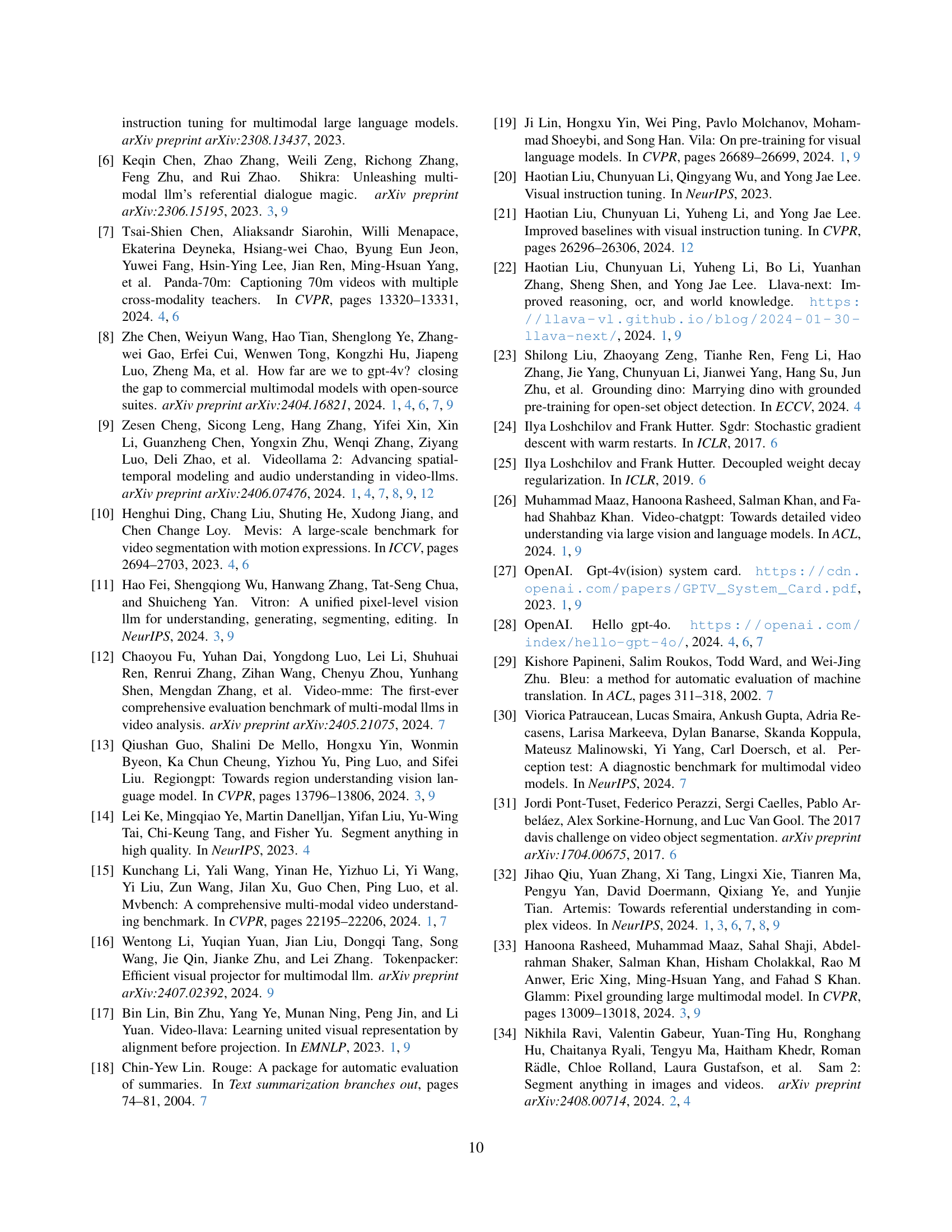 instruction tuning for multimodal large language models. arXiv preprint arXiv:2308.13437, 2023.

[6] Keqin Chen, Zhao Zhang, Weili Zeng, Richong Zhang, Feng Zhu, and Rui Zhao. Shikra: Unleashing multimodal llm's referential dialogue magic. arXiv preprint arXiv:2306.15195, 2023. 3, 9

[7] Tsai-Shien Chen, Aliaksandr Siarohin, Willi Menapace, Ekaterina Deyneka, Hsiang-wei Chao, Byung Eun Jeon, Yuwei Fang, Hsin-Ying Lee, Jian Ren, Ming-Hsuan Yang, et al. Panda-70m: Captioning 70m videos with multiple cross-modality teachers. In CVPR, pages 13320–13331, 2024. 4, 6

[8] Zhe Chen, Weiyun Wang, Hao Tian, Shenglong Ye, Zhangwei Gao, Erfei Cui, Wenwen Tong, Kongzhi Hu, Jiapeng Luo, Zheng Ma, et al. How far are we to gpt-4v? closing the gap to commercial multimodal models with open-source suites. arXiv preprint arXiv:2404.16821, 2024. 1, 4, 6, 7, 9

[9] Zesen Cheng, Sicong Leng, Hang Zhang, Yifei Xin, Xin Li, Guanzheng Chen, Yongxin Zhu, Wenqi Zhang, Ziyang Luo, Deli Zhao, et al. Videollama 2: Advancing spatial-temporal modeling and audio understanding in video-llms. arXiv preprint arXiv:2406.07476, 2024. 1, 4, 7, 8, 9, 12

[10] Henghui Ding, Chang Liu, Shuting He, Xudong Jiang, and Chen Change Loy. Mevis: A large-scale benchmark for video segmentation with motion expressions. In ICCV, pages 2694–2703, 2023. 4, 6

[11] Hao Fei, Shengqiong Wu, Hanwang Zhang, Tat-Seng Chua, and Shuicheng Yan. Vitron: A unified pixel-level vision llm for understanding, generating, segmenting, editing. In NeurIPS, 2024. 3, 9

[12] Chaoyou Fu, Yuhan Dai, Yongdong Luo, Lei Li, Shuhuai Ren, Renrui Zhang, Zihan Wang, Chenyu Zhou, Yunhang Shen, Mengdan Zhang, et al. Video-mme: The first-ever comprehensive evaluation benchmark of multi-modal llms in video analysis. arXiv preprint arXiv:2405.21075, 2024. 7

[13] Qiushan Guo, Shalini De Mello, Hongxu Yin, Wonmin Byeon, Ka Chun Cheung, Yizhou Yu, Ping Luo, and Sifei Liu. Regiongpt: Towards region understanding vision language model. In CVPR, pages 13796–13806, 2024. 3, 9

[14] Lei Ke, Mingqiao Ye, Martin Danelljan, Yifan Liu, Yu-Wing Tai, Chi-Keung Tang, and Fisher Yu. Segment anything in high quality. In NeurIPS, 2023. 4

[15] Kunchang Li, Yali Wang, Yinan He, Yizhuo Li, Yi Wang, Yi Liu, Zun Wang, Jilan Xu, Guo Chen, Ping Luo, et al. Mvbench: A comprehensive multi-modal video understanding benchmark. In CVPR, pages 22195–22206, 2024. 1, 7

[16] Wentong Li, Yuqian Yuan, Jian Liu, Dongqi Tang, Song Wang, Jie Qin, Jianke Zhu, and Lei Zhang. Tokenpacker: Efficient visual projector for multimodal llm. arXiv preprint arXiv:2407.02392, 2024. 9

[17] Bin Lin, Bin Zhu, Yang Ye, Munan Ning, Peng Jin, and Li Yuan. Video-llava: Learning united visual representation by alignment before projection. In EMNLP, 2023. 1, 9

[18] Chin-Yew Lin. Rouge: A package for automatic evaluation of summaries. In Text summarization branches out, pages 74–81, 2004. 7

[19] Ji Lin, Hongxu Yin, Wei Ping, Pavlo Molchanov, Mohammad Shoeybi, and Song Han. Vila: On pre-training for visual language models. In CVPR, pages 26689–26699, 2024. 1, 9

[20] Haotian Liu, Chunyuan Li, Qingyang Wu, and Yong Jae Lee. Visual instruction tuning. In NeurIPS, 2023.

[21] Haotian Liu, Chunyuan Li, Yuheng Li, and Yong Jae Lee. Improved baselines with visual instruction tuning. In CVPR, pages 26296–26306, 2024. 12

[22] Haotian Liu, Chunyuan Li, Yuheng Li, Bo Li, Yuanhan Zhang, Sheng Shen, and Yong Jae Lee. Llava-next: Improved reasoning, ocr, and world knowledge. https://llava-vl.github.io/blog/2024-01-30-llava-next/, 2024. 1, 9

[23] Shilong Liu, Zhaoyang Zeng, Tianhe Ren, Feng Li, Hao Zhang, Jie Yang, Chunyuan Li, Jianwei Yang, Hang Su, Jun Zhu, et al. Grounding dino: Marrying dino with grounded pre-training for open-set object detection. In ECCV, 2024. 4

[24] Ilya Loshchilov and Frank Hutter. Sgdr: Stochastic gradient descent with warm restarts. In ICLR, 2017. 6

[25] Ilya Loshchilov and Frank Hutter. Decoupled weight decay regularization. In ICLR, 2019. 6

[26] Muhammad Maaz, Hanoona Rasheed, Salman Khan, and Fahad Shahbaz Khan. Video-chatgpt: Towards detailed video understanding via large vision and language models. In ACL, 2024. 1, 9

[27] OpenAI. Gpt-4v(ision) system card. https://cdn.openai.com/papers/GPTV_System_Card.pdf, 2023. 1, 9

[28] OpenAI. Hello gpt-4o. https://openai.com/index/hello-gpt-4o/, 2024. 4, 6, 7

[29] Kishore Papineni, Salim Roukos, Todd Ward, and Wei-Jing Zhu. Bleu: a method for automatic evaluation of machine translation. In ACL, pages 311–318, 2002. 7

[30] Viorica Patraucean, Lucas Smaira, Ankush Gupta, Adria Recasens, Larisa Markeeva, Dylan Banarse, Skanda Koppula, Mateusz Malinowski, Yi Yang, Carl Doersch, et al. Perception test: A diagnostic benchmark for multimodal video models. In NeurIPS, 2024. 7

[31] Jordi Pont-Tuset, Federico Perazzi, Sergi Caelles, Pablo Arbeláez, Alex Sorkine-Hornung, and Luc Van Gool. The 2017 davis challenge on video object segmentation. arXiv preprint arXiv:1704.00675, 2017. 6

[32] Jihao Qiu, Yuan Zhang, Xi Tang, Lingxi Xie, Tianren Ma, Pengyu Yan, David Doermann, Qixiang Ye, and Yunjie Tian. Artemis: Towards referential understanding in complex videos. In NeurIPS, 2024. 1, 3, 6, 7, 8, 9

[33] Hanoona Rasheed, Muhammad Maaz, Sahal Shaji, Abdelrahman Shaker, Salman Khan, Hisham Cholakkal, Rao M Anwer, Eric Xing, Ming-Hsuan Yang, and Fahad S Khan. Glamm: Pixel grounding large multimodal model. In CVPR, pages 13009–13018, 2024. 3, 9

[34] Nikhila Ravi, Valentin Gabeur, Yuan-Ting Hu, Ronghang Hu, Chaitanya Ryali, Tengyu Ma, Haitham Khedr, Roman Rädle, Chloe Rolland, Laura Gustafson, et al. Sam 2: Segment anything in images and videos. arXiv preprint arXiv:2408.00714, 2024. 2, 4

10